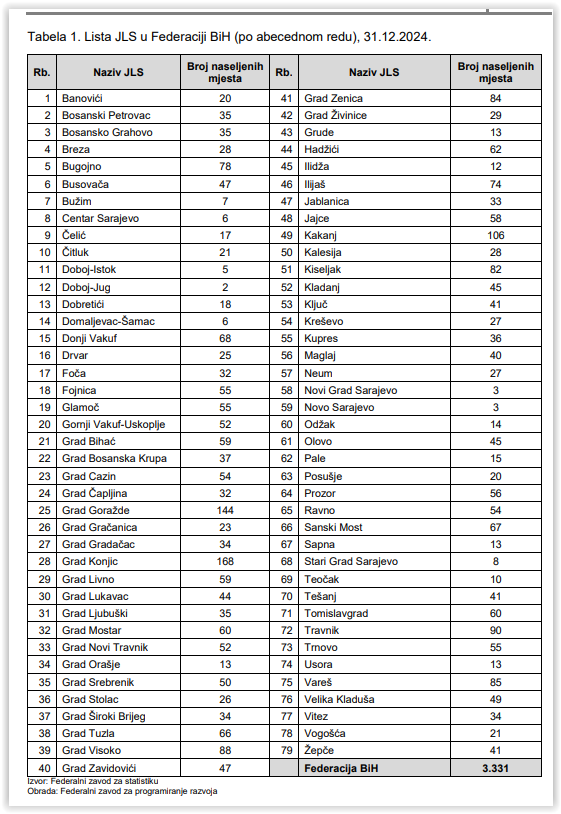 Tabela 1. Lista JLS u Federaciji BiH (po abecednom redu), 31.12.2024.

| Rb. | Naziv JLS | Broj naseljenih mjesta | Rb. | Naziv JLS | Broj naseljenih mjesta |
|---|---|---|---|---|---|
| 1 | Banovići | 20 | 41 | Grad Zenica | 84 |
| 2 | Bosanski Petrovac | 35 | 42 | Grad Živinice | 29 |
| 3 | Bosansko Grahovo | 35 | 43 | Grude | 13 |
| 4 | Breza | 28 | 44 | Hadžići | 62 |
| 5 | Bugojno | 78 | 45 | Ilidža | 12 |
| 6 | Busovača | 47 | 46 | Ilijaš | 74 |
| 7 | Bužim | 7 | 47 | Jablanica | 33 |
| 8 | Centar Sarajevo | 6 | 48 | Jajce | 58 |
| 9 | Čelić | 17 | 49 | Kakanj | 106 |
| 10 | Čitluk | 21 | 50 | Kalesija | 28 |
| 11 | Doboj-Istok | 5 | 51 | Kiseljak | 82 |
| 12 | Doboj-Jug | 2 | 52 | Kladanj | 45 |
| 13 | Dobretići | 18 | 53 | Ključ | 41 |
| 14 | Domaljevac-Šamac | 6 | 54 | Kreševo | 27 |
| 15 | Donji Vakuf | 68 | 55 | Kupres | 36 |
| 16 | Drvar | 25 | 56 | Maglaj | 40 |
| 17 | Foča | 32 | 57 | Neum | 27 |
| 18 | Fojnica | 55 | 58 | Novi Grad Sarajevo | 3 |
| 19 | Glamoč | 55 | 59 | Novo Sarajevo | 3 |
| 20 | Gornji Vakuf-Uskoplje | 52 | 60 | Odžak | 14 |
| 21 | Grad Bihać | 59 | 61 | Olovo | 45 |
| 22 | Grad Bosanska Krupa | 37 | 62 | Pale | 15 |
| 23 | Grad Cazin | 54 | 63 | Posušje | 20 |
| 24 | Grad Čapljina | 32 | 64 | Prozor | 56 |
| 25 | Grad Goražde | 144 | 65 | Ravno | 54 |
| 26 | Grad Gračanica | 23 | 66 | Sanski Most | 67 |
| 27 | Grad Gradačac | 34 | 67 | Sapna | 13 |
| 28 | Grad Konjic | 168 | 68 | Stari Grad Sarajevo | 8 |
| 29 | Grad Livno | 59 | 69 | Teočak | 10 |
| 30 | Grad Lukavac | 44 | 70 | Tešanj | 41 |
| 31 | Grad Ljubuški | 35 | 71 | Tomislavgrad | 60 |
| 32 | Grad Mostar | 60 | 72 | Travnik | 90 |
| 33 | Grad Novi Travnik | 52 | 73 | Trnovo | 55 |
| 34 | Grad Orašje | 13 | 74 | Usora | 13 |
| 35 | Grad Srebrenik | 50 | 75 | Vareš | 85 |
| 36 | Grad Stolac | 26 | 76 | Velika Kladuša | 49 |
| 37 | Grad Široki Brijeg | 34 | 77 | Vitez | 34 |
| 38 | Grad Tuzla | 66 | 78 | Vogošća | 21 |
| 39 | Grad Visoko | 88 | 79 | Žepče | 41 |
| 40 | Grad Zavidovići | 47 | | Federacija BiH | 3.331 |

Izvor: Federalni zavod za statistiku
Obrada: Federalni zavod za programiranje razvoja